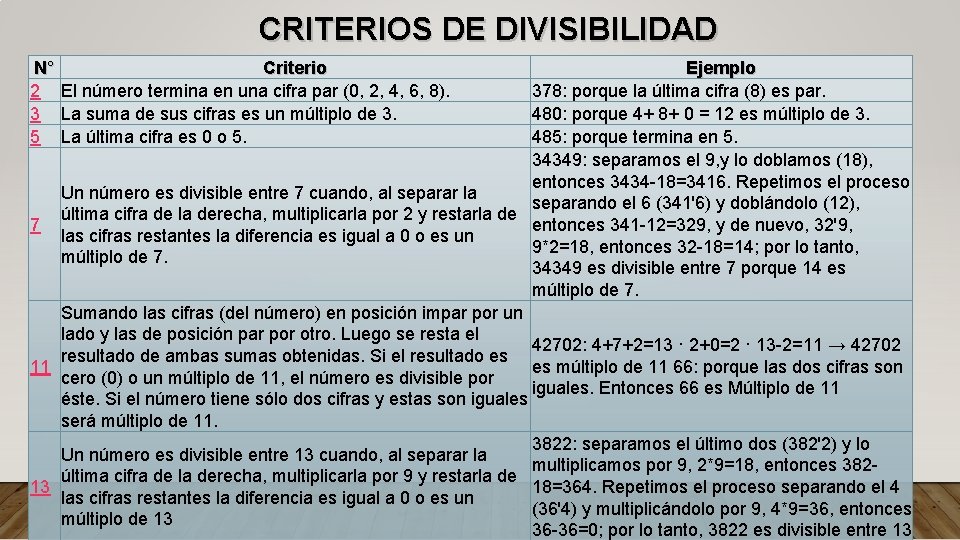 CRITERIOS DE DIVISIBILIDAD

| N° | Criterio | Ejemplo |
|---|---|---|
| 2 | El número termina en una cifra par (0, 2, 4, 6, 8). | 378: porque la última cifra (8) es par. |
| 3 | La suma de sus cifras es un múltiplo de 3. | 480: porque 4+ 8+ 0 = 12 es múltiplo de 3. |
| 5 | La última cifra es 0 o 5. | 485: porque termina en 5. |
| 7 | Un número es divisible entre 7 cuando, al separar la última cifra de la derecha, multiplicarla por 2 y restarla de las cifras restantes la diferencia es igual a 0 o es un múltiplo de 7. | 34349: separamos el 9,y lo doblamos (18), entonces 3434-18=3416. Repetimos el proceso separando el 6 (341'6) y doblándolo (12), entonces 341-12=329, y de nuevo, 32'9, 9*2=18, entonces 32-18=14; por lo tanto, 34349 es divisible entre 7 porque 14 es múltiplo de 7. |
| 11 | Sumando las cifras (del número) en posición impar por un lado y las de posición par por otro. Luego se resta el resultado de ambas sumas obtenidas. Si el resultado es cero (0) o un múltiplo de 11, el número es divisible por éste. Si el número tiene sólo dos cifras y estas son iguales será múltiplo de 11. | 42702: 4+7+2=13 · 2+0=2 · 13-2=11 → 42702 es múltiplo de 11 66: porque las dos cifras son iguales. Entonces 66 es Múltiplo de 11 |
| 13 | Un número es divisible entre 13 cuando, al separar la última cifra de la derecha, multiplicarla por 9 y restarla de las cifras restantes la diferencia es igual a 0 o es un múltiplo de 13 | 3822: separamos el último dos (382'2) y lo multiplicamos por 9, 2*9=18, entonces 382-18=364. Repetimos el proceso separando el 4 (36'4) y multiplicándolo por 9, 4*9=36, entonces 36-36=0; por lo tanto, 3822 es divisible entre 13 |